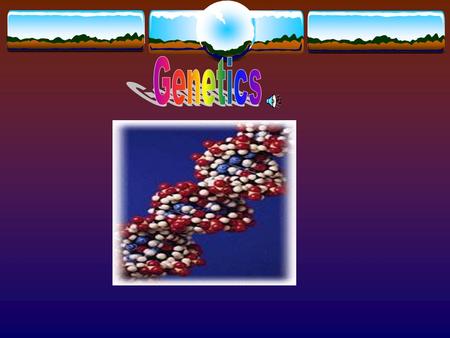 Genetics